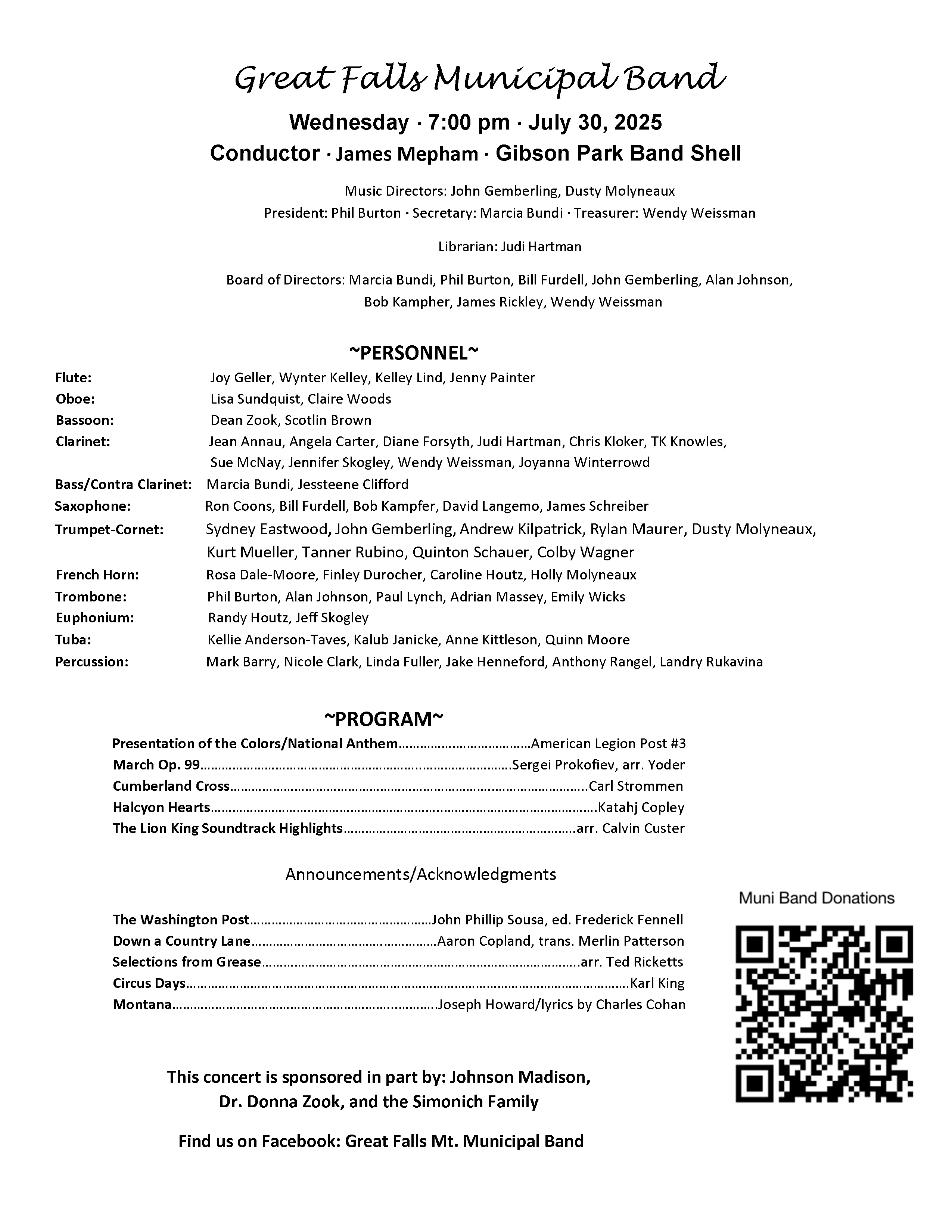 Great Falls Municipal Band

Wednesday · 7:00 pm · July 30, 2025

Conductor · James Mepham · Gibson Park Band Shell

Music Directors: John Gemberling, Dusty Molyneaux

President: Phil Burton · Secretary: Marcia Bundi · Treasurer: Wendy Weissman

Librarian: Judi Hartman

Board of Directors: Marcia Bundi, Phil Burton, Bill Furdell, John Gemberling, Alan Johnson, Bob Kampher, James Rickley, Wendy Weissman

~PERSONNEL~

Flute: Joy Geller, Wynter Kelley, Kelley Lind, Jenny Painter
Oboe: Lisa Sundquist, Claire Woods
Bassoon: Dean Zook, Scotlin Brown
Clarinet: Jean Annau, Angela Carter, Diane Forsyth, Judi Hartman, Chris Kloker, TK Knowles, Sue McNay, Jennifer Skogley, Wendy Weissman, Joyanna Winterrowd
Bass/Contra Clarinet: Marcia Bundi, Jessteene Clifford
Saxophone: Ron Coons, Bill Furdell, Bob Kampfer, David Langemo, James Schreiber
Trumpet-Cornet: Sydney Eastwood, John Gemberling, Andrew Kilpatrick, Rylan Maurer, Dusty Molyneaux, Kurt Mueller, Tanner Rubino, Quinton Schauer, Colby Wagner
French Horn: Rosa Dale-Moore, Finley Durocher, Caroline Houtz, Holly Molyneaux
Trombone: Phil Burton, Alan Johnson, Paul Lynch, Adrian Massey, Emily Wicks
Euphonium: Randy Houtz, Jeff Skogley
Tuba: Kellie Anderson-Taves, Kalub Janicke, Anne Kittleson, Quinn Moore
Percussion: Mark Barry, Nicole Clark, Linda Fuller, Jake Henneford, Anthony Rangel, Landry Rukavina

~PROGRAM~

Presentation of the Colors/National Anthem American Legion Post #3
March Op. 99 Sergei Prokofiev, arr. Yoder
Cumberland Cross Carl Strommen
Halcyon Hearts Katahj Copley
The Lion King Soundtrack Highlights arr. Calvin Custer

Announcements/Acknowledgments

The Washington Post John Phillip Sousa, ed. Frederick Fennell
Down a Country Lane Aaron Copland, trans. Merlin Patterson
Selections from Grease arr. Ted Ricketts
Circus Days Karl King
Montana Joseph Howard/lyrics by Charles Cohan

Muni Band Donations

This concert is sponsored in part by: Johnson Madison, Dr. Donna Zook, and the Simonich Family

Find us on Facebook: Great Falls Mt. Municipal Band